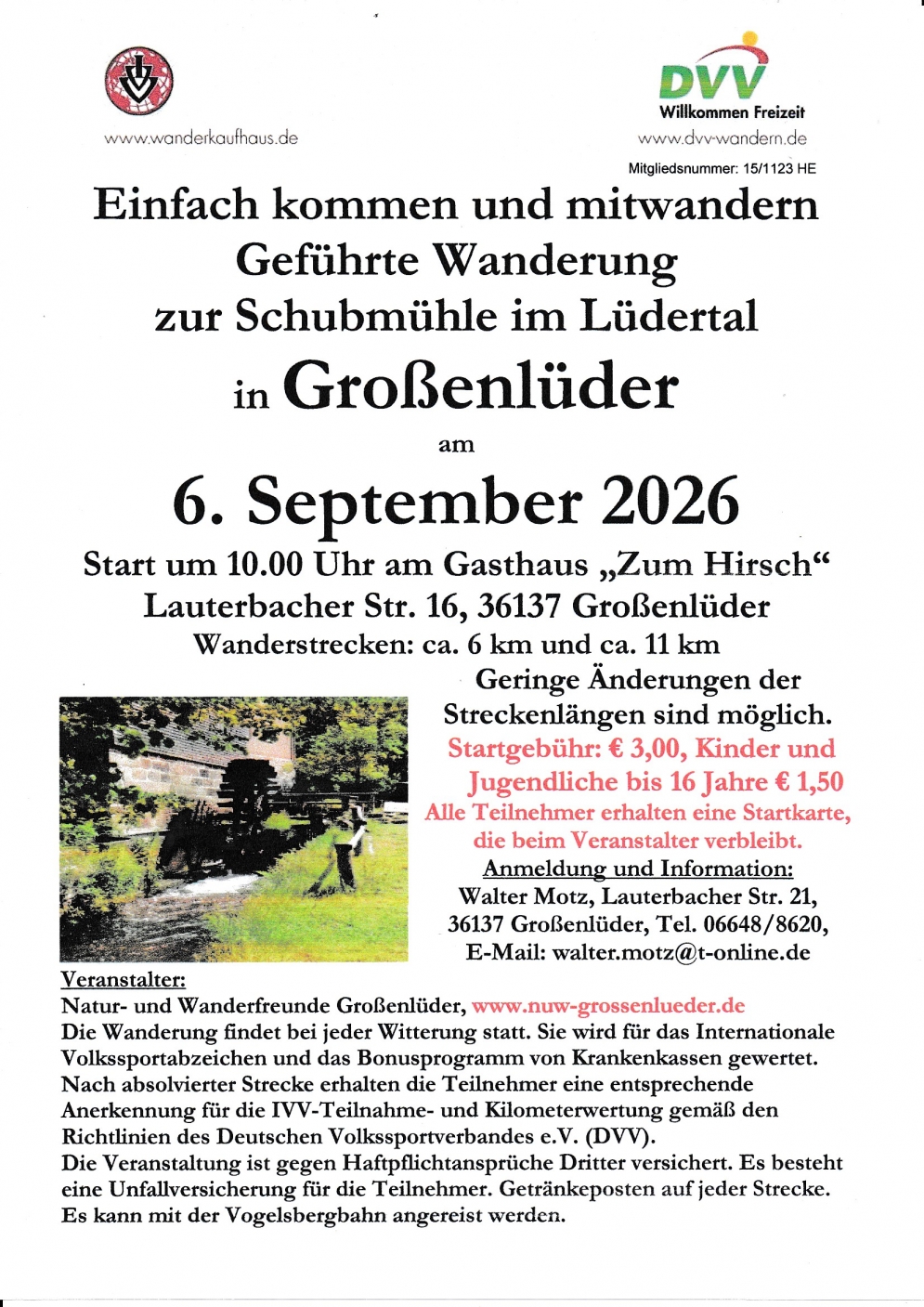 www.wanderkaufhaus.de

DVV
Willkommen Freizeit
www.dvv-wandern.de

Mitgliedsnummer: 15/1123 HE

Einfach kommen und mitwandern
Geführte Wanderung
zur Schubmühle im Lüdertal
in Großenlüder

am

6. September 2026

Start um 10.00 Uhr am Gasthaus „Zum Hirsch“
Lauterbacher Str. 16, 36137 Großenlüder
Wanderstrecken: ca. 6 km und ca. 11 km

Geringe Änderungen der Streckenlängen sind möglich.
Startgebühr: € 3,00, Kinder und Jugendliche bis 16 Jahre € 1,50
Alle Teilnehmer erhalten eine Startkarte, die beim Veranstalter verbleibt.
Anmeldung und Information:
Walter Motz, Lauterbacher Str. 21, 36137 Großenlüder, Tel. 06648/8620,
E-Mail: walter.motz@t-online.de

Veranstalter:
Natur- und Wanderfreunde Großenlüder, www.nuw-grossenlueder.de
Die Wanderung findet bei jeder Witterung statt. Sie wird für das Internationale Volkssportabzeichen und das Bonusprogramm von Krankenkassen gewertet. Nach absolvierter Strecke erhalten die Teilnehmer eine entsprechende Anerkennung für die IVV-Teilnahme- und Kilometerwertung gemäß den Richtlinien des Deutschen Volkssportverbandes e.V. (DVV).
Die Veranstaltung ist gegen Haftpflichtansprüche Dritter versichert. Es besteht eine Unfallversicherung für die Teilnehmer. Getränkeposten auf jeder Strecke. Es kann mit der Vogelsbergbahn angereist werden.